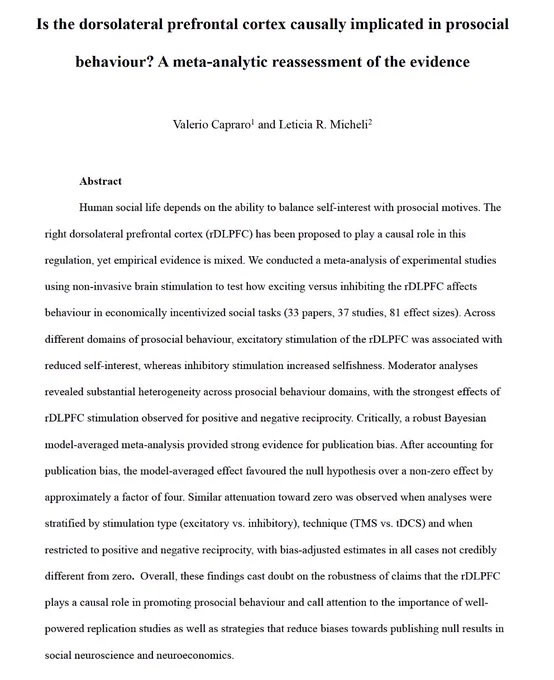 Is the dorsolateral prefrontal cortex causally implicated in prosocial behaviour? A meta-analytic reassessment of the evidence

Valerio Capraro$^1$ and Leticia R. Micheli$^2$

Abstract

Human social life depends on the ability to balance self-interest with prosocial motives. The right dorsolateral prefrontal cortex (rDLPFC) has been proposed to play a causal role in this regulation, yet empirical evidence is mixed. We conducted a meta-analysis of experimental studies using non-invasive brain stimulation to test how exciting versus inhibiting the rDLPFC affects behaviour in economically incentivized social tasks (33 papers, 37 studies, 81 effect sizes). Across different domains of prosocial behaviour, excitatory stimulation of the rDLPFC was associated with reduced self-interest, whereas inhibitory stimulation increased selfishness. Moderator analyses revealed substantial heterogeneity across prosocial behaviour domains, with the strongest effects of rDLPFC stimulation observed for positive and negative reciprocity. Critically, a robust Bayesian model-averaged meta-analysis provided strong evidence for publication bias. After accounting for publication bias, the model-averaged effect favoured the null hypothesis over a non-zero effect by approximately a factor of four. Similar attenuation toward zero was observed when analyses were stratified by stimulation type (excitatory vs. inhibitory), technique (TMS vs. tDCS) and when restricted to positive and negative reciprocity, with bias-adjusted estimates in all cases not credibly different from zero. Overall, these findings cast doubt on the robustness of claims that the rDLPFC plays a causal role in promoting prosocial behaviour and call attention to the importance of well-powered replication studies as well as strategies that reduce biases towards publishing null results in social neuroscience and neuroeconomics.